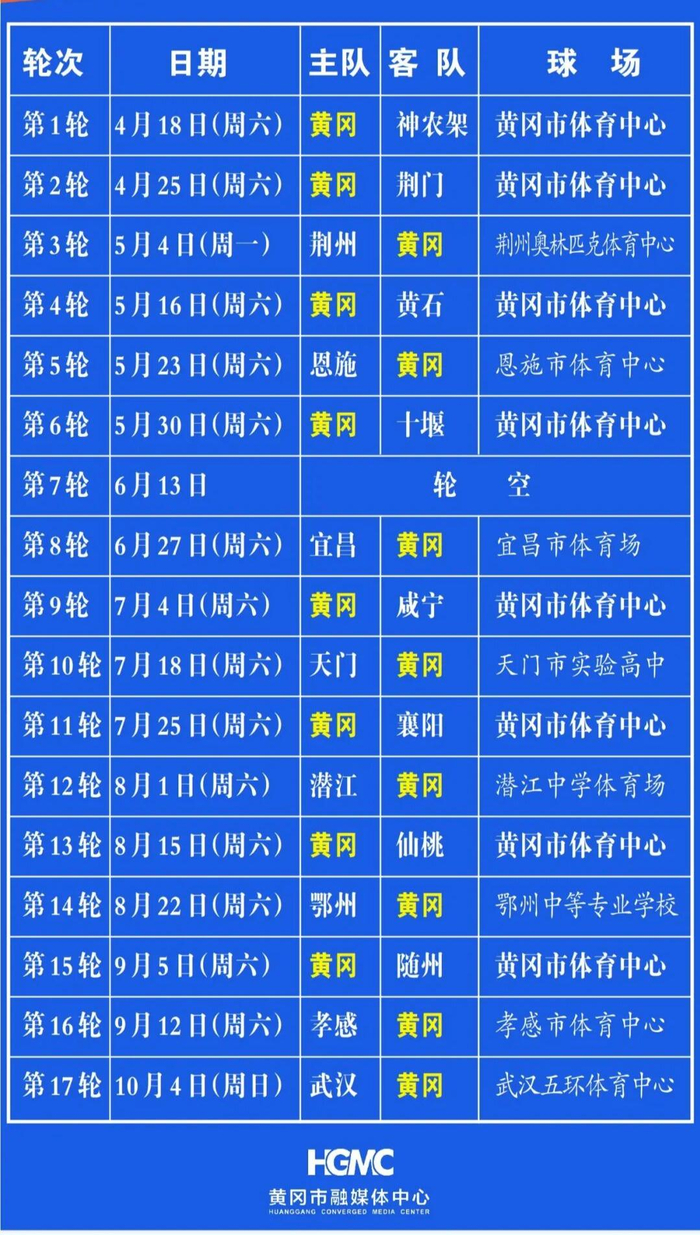 | 轮次 | 日期 | 主队 | 客队 | 球场 |
|---|---|---|---|---|
| 第1轮 | 4月18日(周六) | 黄冈 | 神农架 | 黄冈市体育中心 |
| 第2轮 | 4月25日(周六) | 黄冈 | 荆门 | 黄冈市体育中心 |
| 第3轮 | 5月4日(周一) | 荆州 | 黄冈 | 荆州奥林匹克体育中心 |
| 第4轮 | 5月16日(周六) | 黄冈 | 黄石 | 黄冈市体育中心 |
| 第5轮 | 5月23日(周六) | 恩施 | 黄冈 | 恩施市体育中心 |
| 第6轮 | 5月30日(周六) | 黄冈 | 十堰 | 黄冈市体育中心 |
| 第7轮 | 6月13日 | 轮空 | | |
| 第8轮 | 6月27日(周六) | 宜昌 | 黄冈 | 宜昌市体育场 |
| 第9轮 | 7月4日(周六) | 黄冈 | 咸宁 | 黄冈市体育中心 |
| 第10轮 | 7月18日(周六) | 天门 | 黄冈 | 天门市实验高中 |
| 第11轮 | 7月25日(周六) | 黄冈 | 襄阳 | 黄冈市体育中心 |
| 第12轮 | 8月1日(周六) | 潜江 | 黄冈 | 潜江中学体育场 |
| 第13轮 | 8月15日(周六) | 黄冈 | 仙桃 | 黄冈市体育中心 |
| 第14轮 | 8月22日(周六) | 鄂州 | 黄冈 | 鄂州中等专业学校 |
| 第15轮 | 9月5日(周六) | 黄冈 | 随州 | 黄冈市体育中心 |
| 第16轮 | 9月12日(周六) | 孝感 | 黄冈 | 孝感市体育中心 |
| 第17轮 | 10月4日(周日) | 武汉 | 黄冈 | 武汉五环体育中心 |

HGMC
黄冈市融媒体中心
HUANGGANG CONVERGED MEDIA CENTER